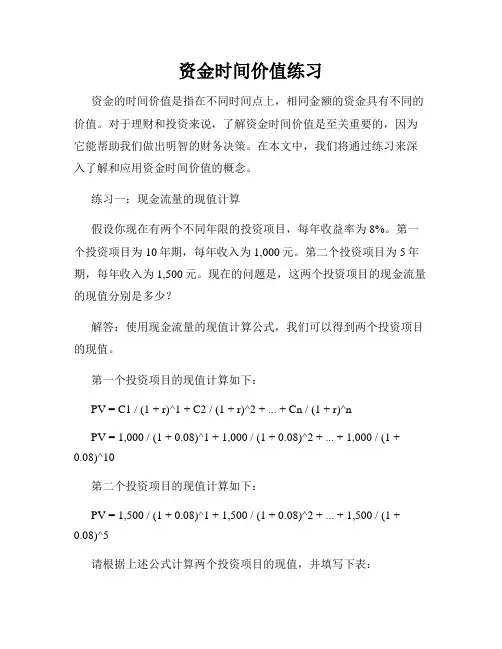 资金时间价值练习

资金的时间价值是指在不同时间点上，相同金额的资金具有不同的价值。对于理财和投资来说，了解资金时间价值是至关重要的，因为它能帮助我们做出明智的财务决策。在本文中，我们将通过练习来深入了解和应用资金时间价值的概念。

练习一：现金流量的现值计算

假设你现在有两个不同年限的投资项目，每年收益率为 8%。第一个投资项目为 10 年期，每年收入为 1,000 元。第二个投资项目为 5 年期，每年收入为 1,500 元。现在的问题是，这两个投资项目的现金流量的现值分别是多少？

解答：使用现金流量的现值计算公式，我们可以得到两个投资项目的现值。

第一个投资项目的现值计算如下：

PV = C1 / (1 + r)^1 + C2 / (1 + r)^2 + ... + Cn / (1 + r)^n

PV = 1,000 / (1 + 0.08)^1 + 1,000 / (1 + 0.08)^2 + ... + 1,000 / (1 + 0.08)^10

第二个投资项目的现值计算如下：

PV = 1,500 / (1 + 0.08)^1 + 1,500 / (1 + 0.08)^2 + ... + 1,500 / (1 + 0.08)^5

请根据上述公式计算两个投资项目的现值，并填写下表：